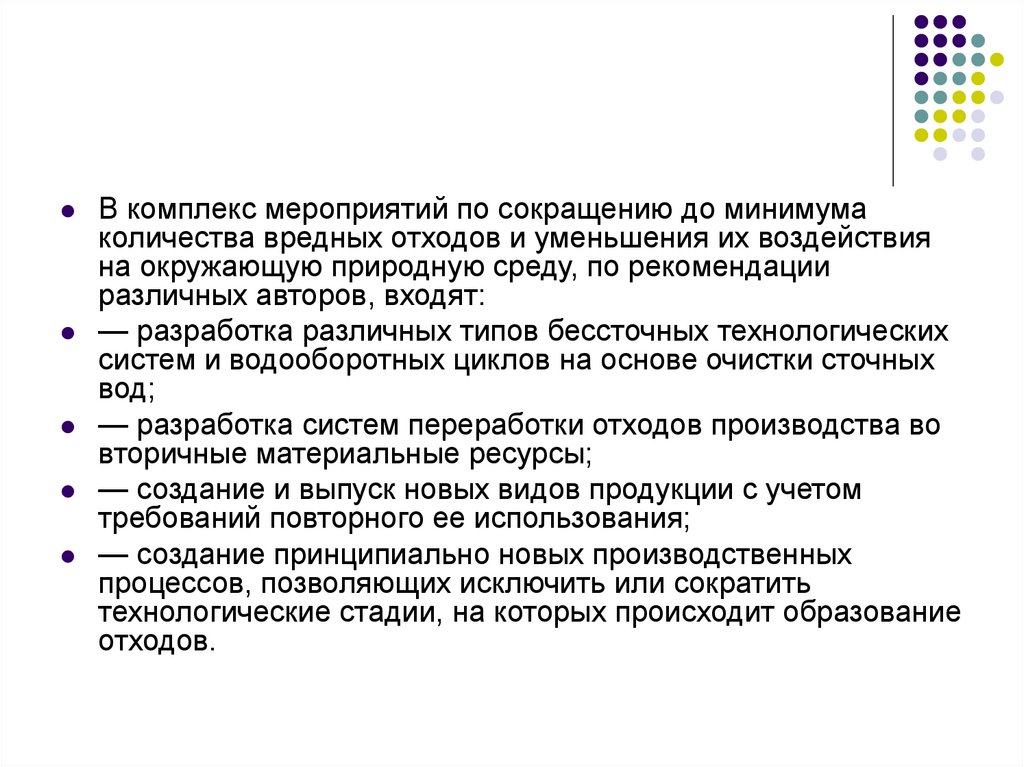 В комплекс мероприятий по сокращению до минимума количества вредных отходов и уменьшения их воздействия на окружающую природную среду, по рекомендации различных авторов, входят:

— разработка различных типов бессточных технологических систем и водооборотных циклов на основе очистки сточных вод;

— разработка систем переработки отходов производства во вторичные материальные ресурсы;

— создание и выпуск новых видов продукции с учетом требований повторного ее использования;

— создание принципиально новых производственных процессов, позволяющих исключить или сократить технологические стадии, на которых происходит образование отходов.